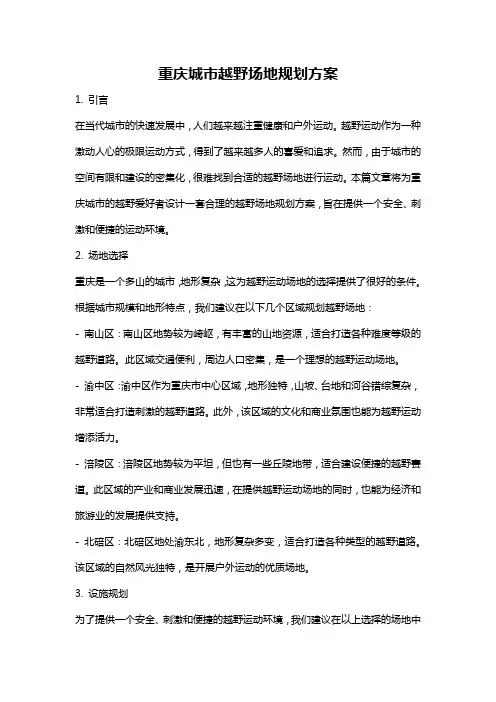 重庆城市越野场地规划方案

1. 引言

在当代城市的快速发展中，人们越来越注重健康和户外运动。越野运动作为一种激动人心的极限运动方式，得到了越来越多人的喜爱和追求。然而，由于城市的空间有限和建设的密集化，很难找到合适的越野场地进行运动。本篇文章将为重庆城市的越野爱好者设计一套合理的越野场地规划方案，旨在提供一个安全、刺激和便捷的运动环境。

2. 场地选择

重庆是一个多山的城市，地形复杂，这为越野运动场地的选择提供了很好的条件。根据城市规模和地形特点，我们建议在以下几个区域规划越野场地：

- 南山区：南山区地势较为崎岖，有丰富的山地资源，适合打造各种难度等级的越野道路。此区域交通便利，周边人口密集，是一个理想的越野运动场地。

- 渝中区：渝中区作为重庆市中心区域，地形独特，山坡、台地和河谷错综复杂，非常适合打造刺激的越野道路。此外，该区域的文化和商业氛围也能为越野运动增添活力。

- 涪陵区：涪陵区地势较为平坦，但也有一些丘陵地带，适合建设便捷的越野赛道。此区域的产业和商业发展迅速，在提供越野运动场地的同时，也能为经济和旅游业的发展提供支持。

- 北碚区：北碚区地处渝东北，地形复杂多变，适合打造各种类型的越野道路。该区域的自然风光独特，是开展户外运动的优质场地。

3. 设施规划

为了提供一个安全、刺激和便捷的越野运动环境，我们建议在以上选择的场地中